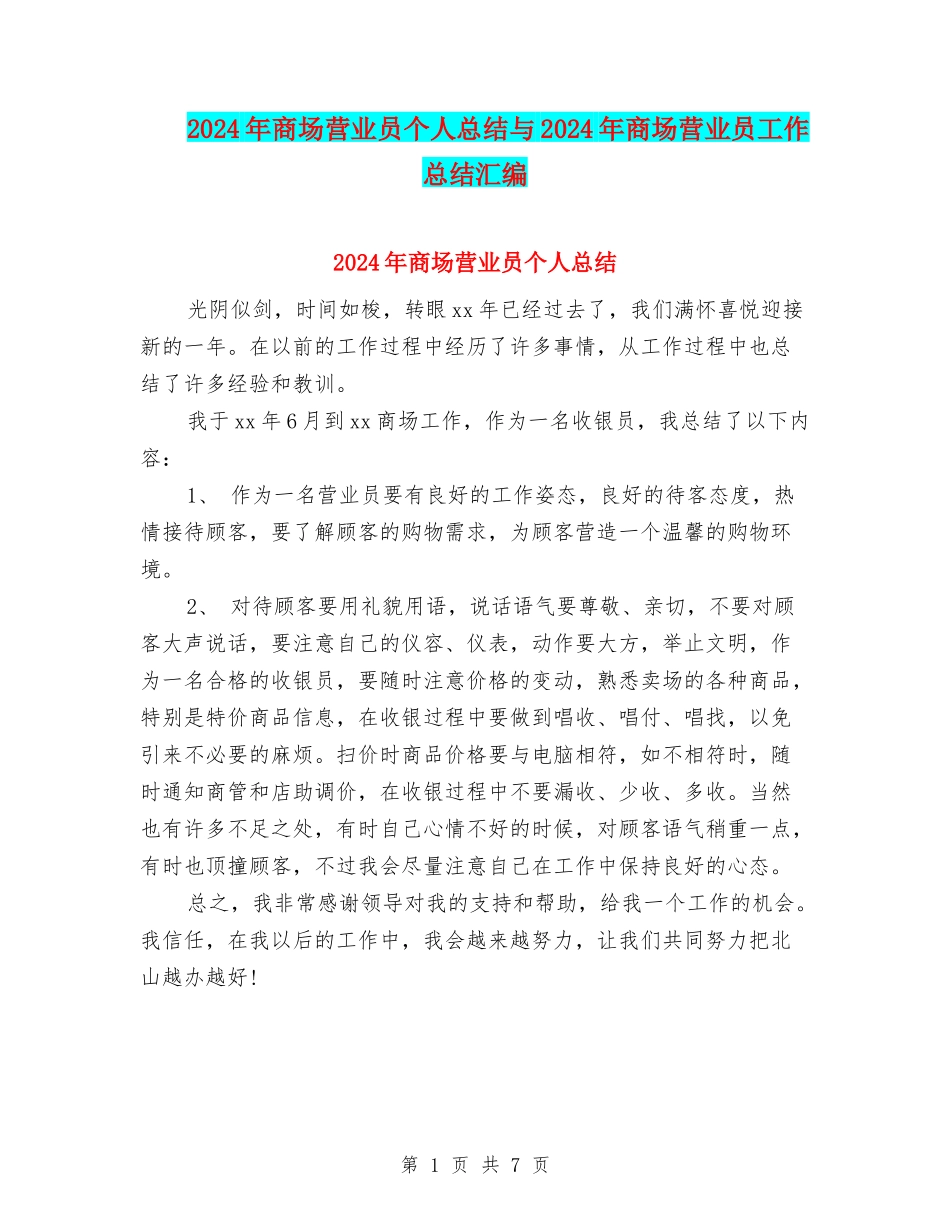 2024年商场营业员个人总结与2024年商场营业员工作总结汇编

2024年商场营业员个人总结

光阴似剑，时间如梭，转眼xx年已经过去了，我们满怀喜悦迎接新的一年。在以前的工作过程中经历了许多事情，从工作过程中也总结了许多经验和教训。

我于xx年6月到xx商场工作，作为一名收银员，我总结了以下内容：

1、 作为一名营业员要有良好的工作姿态，良好的待客态度，热情接待顾客，要了解顾客的购物需求，为顾客营造一个温馨的购物环境。

2、 对待顾客要用礼貌用语，说话语气要尊敬、亲切，不要对顾客大声说话，要注意自己的仪容、仪表，动作要大方，举止文明，作为一名合格的收银员，要随时注意价格的变动，熟悉卖场的各种商品，特别是特价商品信息，在收银过程中要做到唱收、唱付、唱找，以免引来不必要的麻烦。扫价时商品价格要与电脑相符，如不相符时，随时通知商管和店助调价，在收银过程中不要漏收、少收、多收。当然也有许多不足之处，有时自己心情不好的时候，对顾客语气稍重一点，有时也顶撞顾客，不过我会尽量注意自己在工作中保持良好的心态。

总之，我非常感谢领导对我的支持和帮助，给我一个工作的机会。我信任，在我以后的工作中，我会越来越努力，让我们共同努力把北山越办越好！

第 1 页 共 7 页